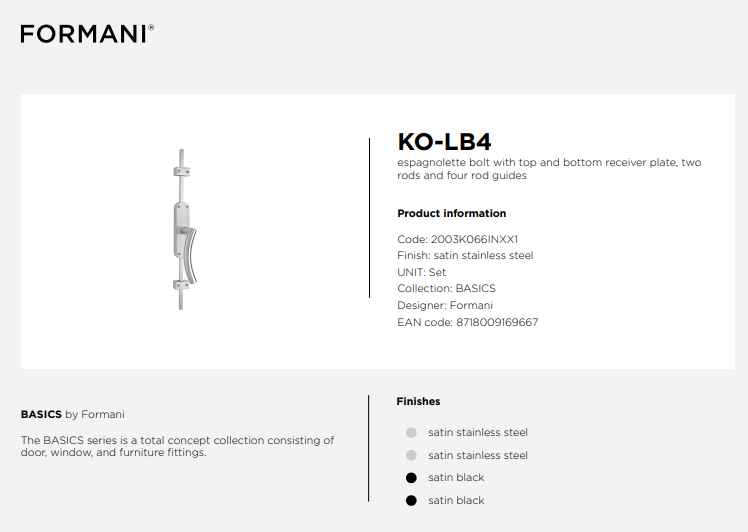 FORMANI®

KO-LB4

espagnolette bolt with top and bottom receiver plate, two rods and four rod guides

Product information

Code: 2003K066INXX1
Finish: satin stainless steel
UNIT: Set
Collection: BASICS
Designer: Formani
EAN code: 8718009169667

BASICS by Formani

The BASICS series is a total concept collection consisting of door, window, and furniture fittings.

Finishes

satin stainless steel
satin stainless steel
satin black
satin black